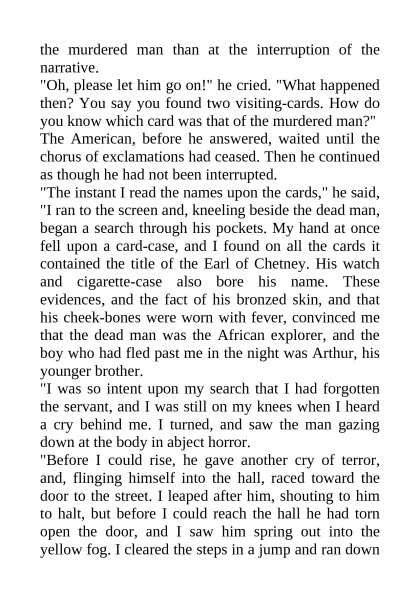 the murdered man than at the interruption of the narrative.
"Oh, please let him go on!" he cried. "What happened then? You say you found two visiting-cards. How do you know which card was that of the murdered man?"
The American, before he answered, waited until the chorus of exclamations had ceased. Then he continued as though he had not been interrupted.
"The instant I read the names upon the cards," he said, "I ran to the screen and, kneeling beside the dead man, began a search through his pockets. My hand at once fell upon a card-case, and I found on all the cards it contained the title of the Earl of Chetney. His watch and cigarette-case also bore his name. These evidences, and the fact of his bronzed skin, and that his cheek-bones were worn with fever, convinced me that the dead man was the African explorer, and the boy who had fled past me in the night was Arthur, his younger brother.
"I was so intent upon my search that I had forgotten the servant, and I was still on my knees when I heard a cry behind me. I turned, and saw the man gazing down at the body in abject horror.
"Before I could rise, he gave another cry of terror, and, flinging himself into the hall, raced toward the door to the street. I leaped after him, shouting to him to halt, but before I could reach the hall he had torn open the door, and I saw him spring out into the yellow fog. I cleared the steps in a jump and ran down